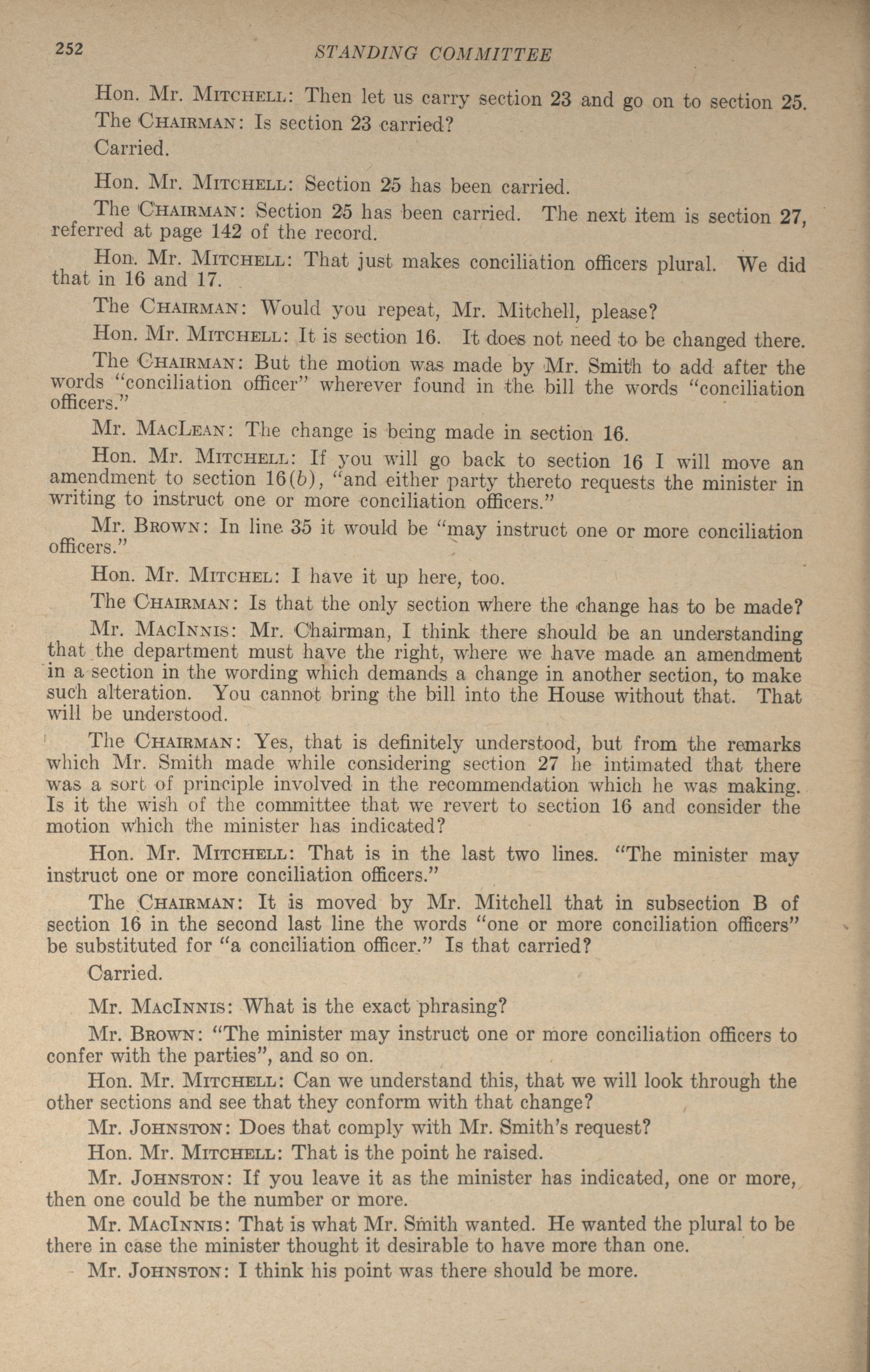 252 STANDING COMMITTEE

Hon. Mr. Mitchell: Then let us carry section 23 and go on to section 25.

The Chairman: Is section 23 carried?

Carried.

Hon. Mr. Mitchell: Section 25 has been carried.

The Chairman: Section 25 has been carried. The next item is section 27, referred at page 142 of the record.

Hon. Mr. Mitchell: That just makes conciliation officers plural. We did that in 16 and 17.

The Chairman: Would you repeat, Mr. Mitchell, please?

Hon. Mr. Mitchell: It is section 16. It does not need to be changed there.

The Chairman: But the motion was made by Mr. Smith to add after the words "conciliation officer" wherever found in the bill the words "conciliation officers."

Mr. MacLean: The change is being made in section 16.

Hon. Mr. Mitchell: If you will go back to section 16 I will move an amendment to section 16(b), "and either party thereto requests the minister in writing to instruct one or more conciliation officers."

Mr. Brown: In line 35 it would be "may instruct one or more conciliation officers."

Hon. Mr. Mitchel: I have it up here, too.

The Chairman: Is that the only section where the change has to be made?

Mr. MacInnis: Mr. Chairman, I think there should be an understanding that the department must have the right, where we have made an amendment in a section in the wording which demands a change in another section, to make such alteration. You cannot bring the bill into the House without that. That will be understood.

The Chairman: Yes, that is definitely understood, but from the remarks which Mr. Smith made while considering section 27 he intimated that there was a sort of principle involved in the recommendation which he was making. Is it the wish of the committee that we revert to section 16 and consider the motion which the minister has indicated?

Hon. Mr. Mitchell: That is in the last two lines. "The minister may instruct one or more conciliation officers."

The Chairman: It is moved by Mr. Mitchell that in subsection B of section 16 in the second last line the words "one or more conciliation officers" be substituted for "a conciliation officer." Is that carried?

Carried.

Mr. MacInnis: What is the exact phrasing?

Mr. Brown: "The minister may instruct one or more conciliation officers to confer with the parties", and so on.

Hon. Mr. Mitchell: Can we understand this, that we will look through the other sections and see that they conform with that change?

Mr. Johnston: Does that comply with Mr. Smith's request?

Hon. Mr. Mitchell: That is the point he raised.

Mr. Johnston: If you leave it as the minister has indicated, one or more, then one could be the number or more.

Mr. MacInnis: That is what Mr. Smith wanted. He wanted the plural to be there in case the minister thought it desirable to have more than one.

Mr. Johnston: I think his point was there should be more.